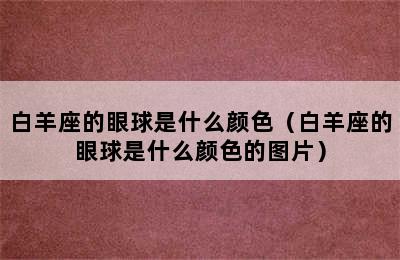 白羊座的眼球是什么颜色（白羊座的眼球是什么颜色的图片）